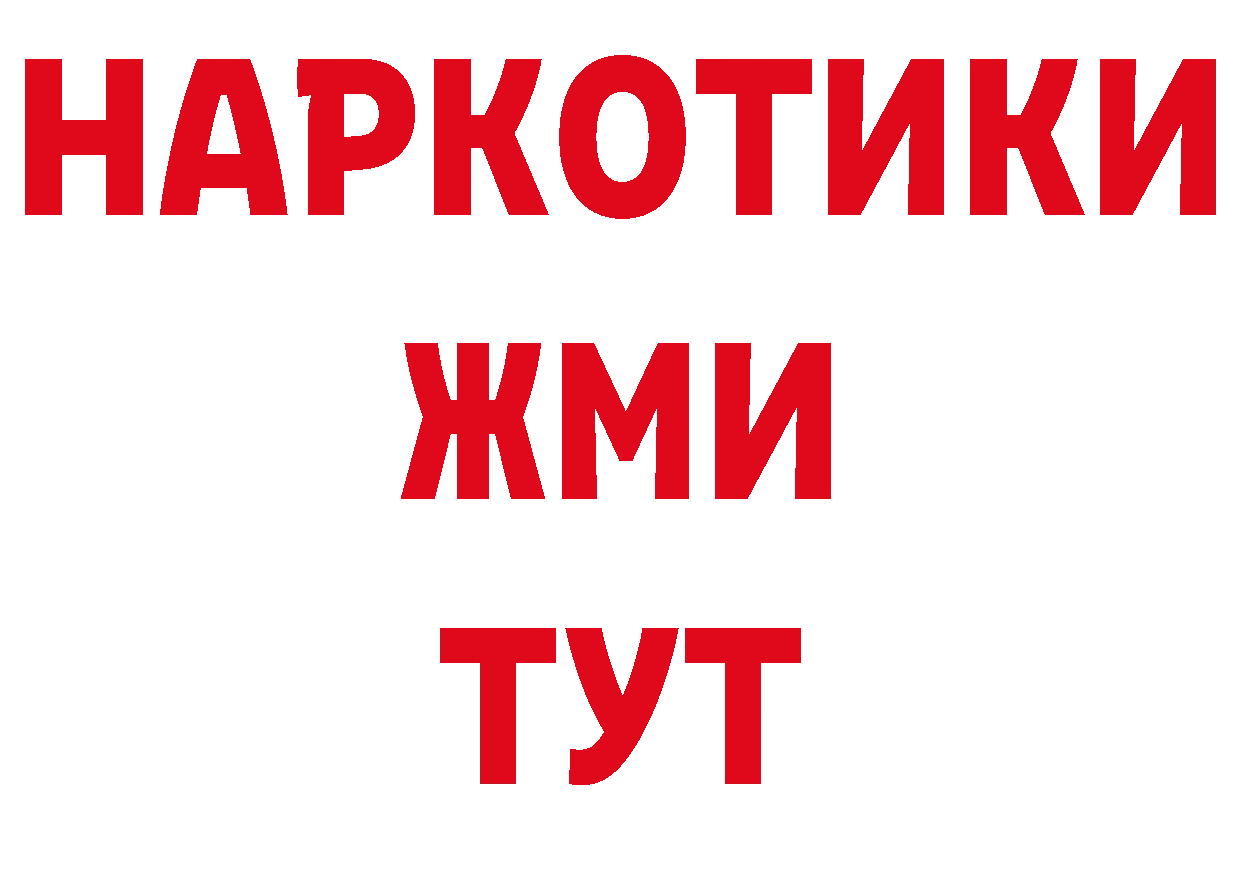 НАРКОТИКИ
ЖМИ
ТУТ